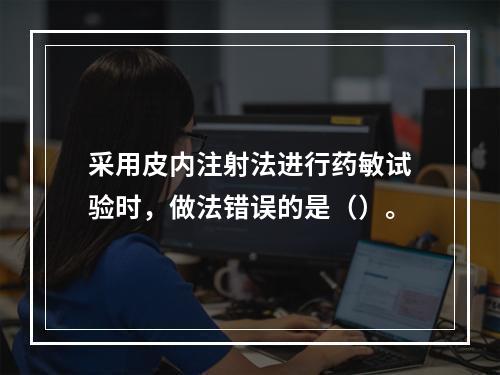 采用皮内注射法进行药敏试验时，做法错误的是（）。